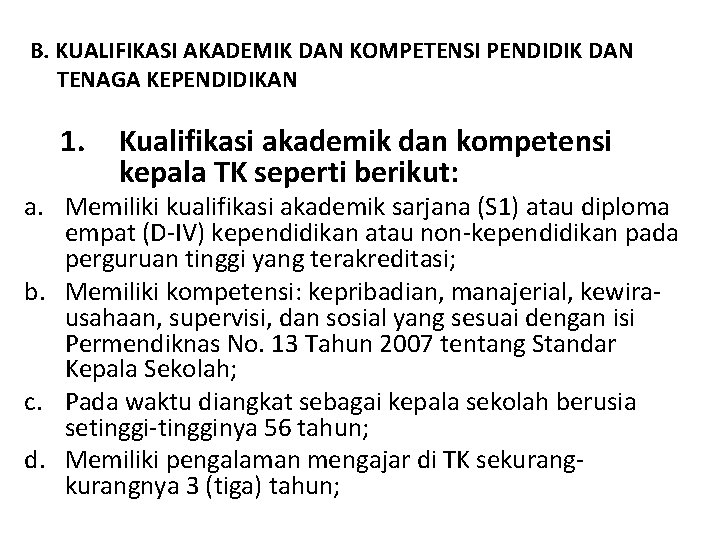 B. KUALIFIKASI AKADEMIK DAN KOMPETENSI PENDIDIK DAN TENAGA KEPENDIDIKAN

1. Kualifikasi akademik dan kompetensi kepala TK seperti berikut:

a. Memiliki kualifikasi akademik sarjana (S1) atau diploma empat (D-IV) kependidikan atau non-kependidikan pada perguruan tinggi yang terakreditasi;

b. Memiliki kompetensi: kepribadian, manajerial, kewirausahaan, supervisi, dan sosial yang sesuai dengan isi Permendiknas No. 13 Tahun 2007 tentang Standar Kepala Sekolah;

c. Pada waktu diangkat sebagai kepala sekolah berusia setinggi-tingginya 56 tahun;

d. Memiliki pengalaman mengajar di TK sekurang-kurangnya 3 (tiga) tahun;